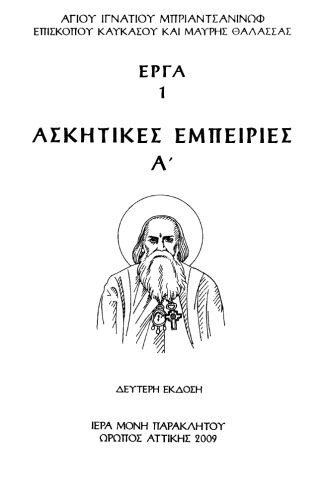 ΑΓΙΟΥ ΙΓΝΑΤΙΟΥ ΜΠΡΙΑΝΤΣΑΝΙΝΩΦ
ΕΠΙΣΚΟΠΟΥ ΚΑΥΚΑΣΟΥ ΚΑΙ ΜΑΥΡΗΣ ΘΑΛΑΣΣΑΣ

ΕΡΓΑ
1

ΑΣΚΗΤΙΚΕΣ ΕΜΠΕΙΡΙΕΣ
Α΄

ΔΕΥΤΕΡΗ ΕΚΔΟΣΗ

ΙΕΡΑ ΜΟΝΗ ΠΑΡΑΚΛΗΤΟΥ
ΩΡΩΠΟΣ ΑΤΤΙΚΗΣ 2009